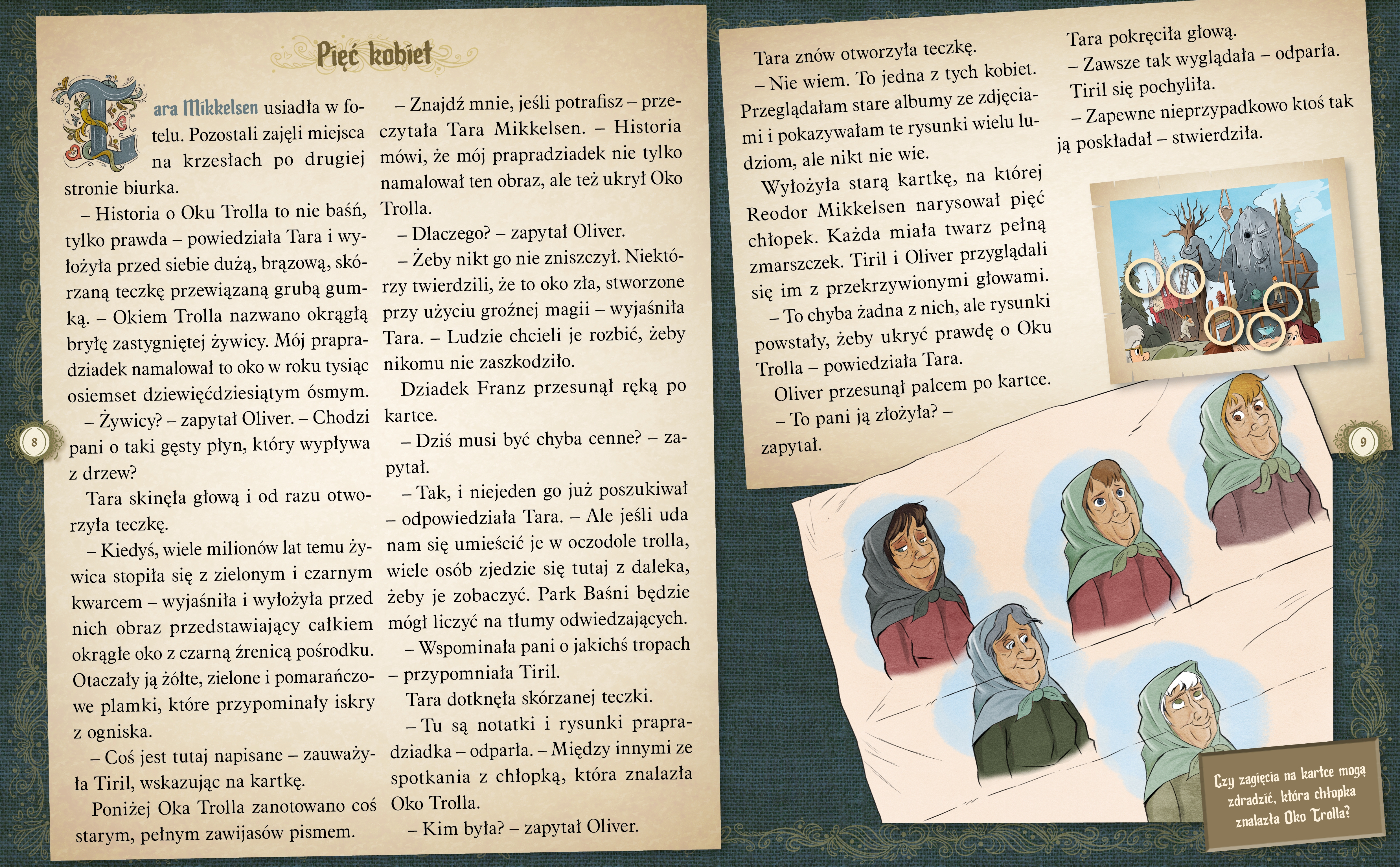 Pięć kobiet

Tara Mikkelsen usiadła w fotelu. Pozostali zajęli miejsca na krzesłach po drugiej stronie biurka.

– Historia o Oku Trolla to nie baśń, tylko prawda – powiedziała Tara i wyłożyła przed siebie dużą, brązową, skórzaną teczkę przewiązaną grubą gumką. – Okiem Trolla nazwano okrągłą bryłę zastygniętej żywicy. Mój prapradziadek namalował to oko w roku tysiąc osiemset dziewięćdziesiątym ósmym.

– Żywicy? – zapytał Oliver. – Chodzi pani o taki gęsty płyn, który wypływa z drzew?

Tara skinęła głową i od razu otworzyła teczkę.

– Kiedyś, wiele milionów lat temu żywica stopiła się z zielonym i czarnym kwarcem – wyjaśniła i wyłożyła przed nich obraz przedstawiający całkiem okrągłe oko z czarną źrenicą pośrodku. Otaczały ją żółte, zielone i pomarańczowe plamki, które przypominały iskry z ogniska.

– Coś jest tutaj napisane – zauważyła Tiril, wskazując na kartkę.

Poniżej Oka Trolla zanotowano coś starym, pełnym zawijasów pismem.

– Znajdź mnie, jeśli potrafisz – przeczytała Tara Mikkelsen. – Historia mówi, że mój prapradziadek nie tylko namalował ten obraz, ale też ukrył Oko Trolla.

– Dlaczego? – zapytał Oliver.

– Żeby nikt go nie zniszczył. Niektórzy twierdzili, że to oko zła, stworzone przy użyciu groźnej magii – wyjaśniła Tara. – Ludzie chcieli je rozbić, żeby nikomu nie zaszkodziło.

Dziadek Franz przesunął ręką po kartce.

– Dziś musi być chyba cenne? – zapytał.

– Tak, i niejeden go już poszukiwał – odpowiedziała Tara. – Ale jeśli uda nam się umieścić je w oczodole trolla, wiele osób zjedzie się tutaj z daleka, żeby je zobaczyć. Park Baśni będzie mógł liczyć na tłumy odwiedzających.

– Wspominała pani o jakichś tropach – przypomniała Tiril.

Tara dotknęła skórzanej teczki.

– Tu są notatki i rysunki prapradziadka – odparła. – Między innymi ze spotkania z chłopką, która znalazła Oko Trolla.

– Kim była? – zapytał Oliver.

8

Tara znów otworzyła teczkę.

– Nie wiem. To jedna z tych kobiet. Przeglądałam stare albumy ze zdjęciami i pokazywałam te rysunki wielu ludziom, ale nikt nie wie.

Wyłożyła starą kartkę, na której Reodor Mikkelsen narysował pięć chłopek. Każda miała twarz pełną zmarszczek. Tiril i Oliver przyglądali się im z przekrzywionymi głowami.

– To chyba żadna z nich, ale rysunki powstały, żeby ukryć prawdę o Oku Trolla – powiedziała Tara.

Oliver przesunął palcem po kartce.

– To pani ją złożyła? – zapytał.

Tara pokręciła głową.

– Zawsze tak wyglądała – odparła.

Tiril się pochyliła.

– Zapewne nieprzypadkowo ktoś tak ją poskładał – stwierdziła.

9

Czy zagięcia na kartce mogą zdradzić, która chłopka znalazła Oko Trolla?